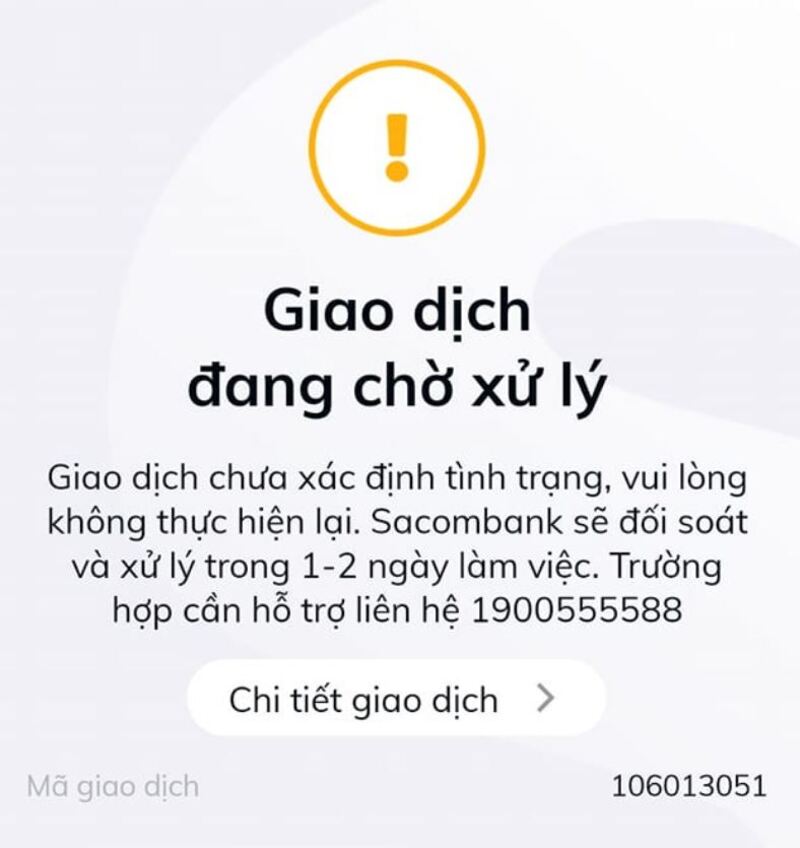 !

Giao dịch đang chờ xử lý

Giao dịch chưa xác định tình trạng, vui lòng không thực hiện lại. Sacombank sẽ đối soát và xử lý trong 1-2 ngày làm việc. Trường hợp cần hỗ trợ liên hệ 1900555588

Chi tiết giao dịch >

Mã giao dịch 106013051